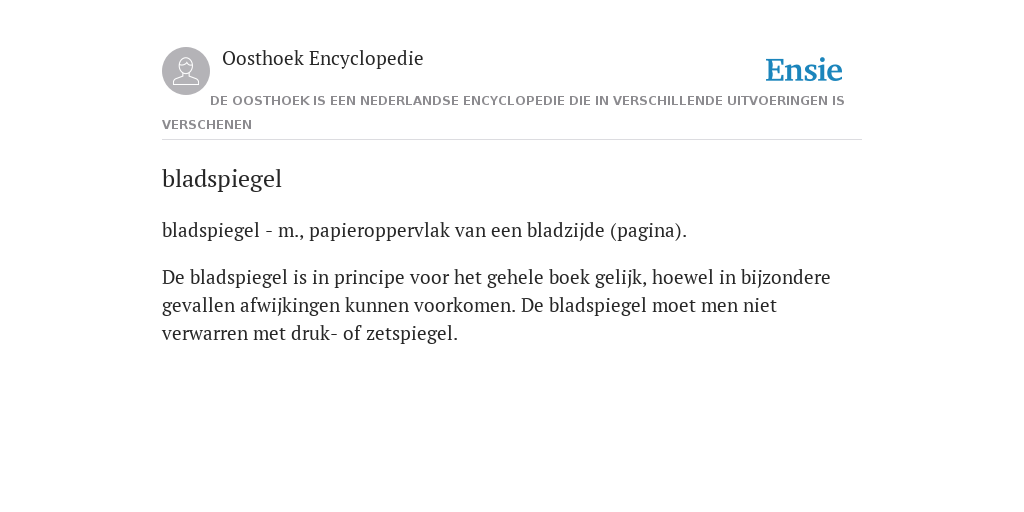 Oosthoek Encyclopedie

Ensie

DE OOSTHOEK IS EEN NEDERLANDSE ENCYCLOPEDIE DIE IN VERSCHILLENDE UITVOERINGEN IS VERSCHENEN

bladspiegel

bladspiegel - m., papieroppervlak van een bladzijde (pagina).

De bladspiegel is in principe voor het gehele boek gelijk, hoewel in bijzondere gevallen afwijkingen kunnen voorkomen. De bladspiegel moet men niet verwarren met druk- of zetspiegel.